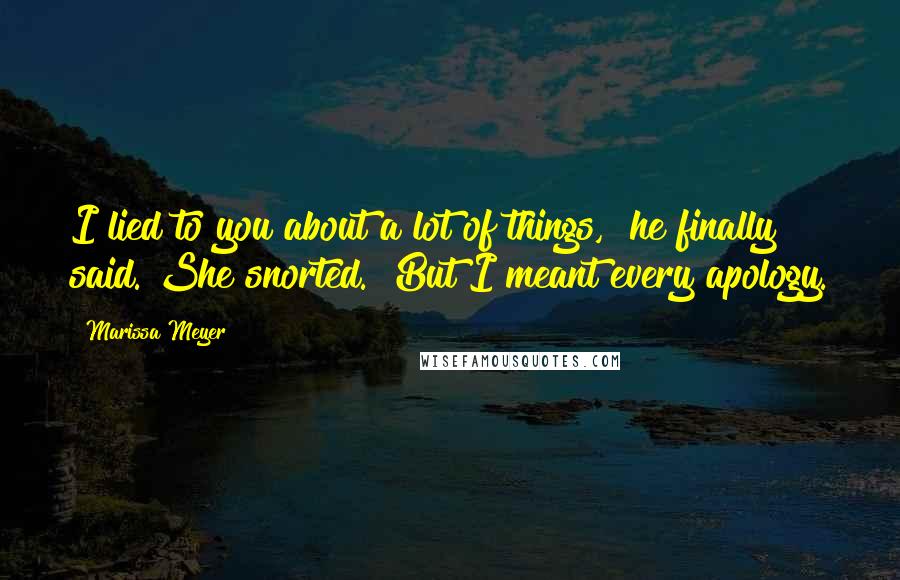 I lied to you about a lot of things, he finally said. She snorted. But I meant every apology.

Marissa Meyer

WISEFAMOUSQUOTES.COM